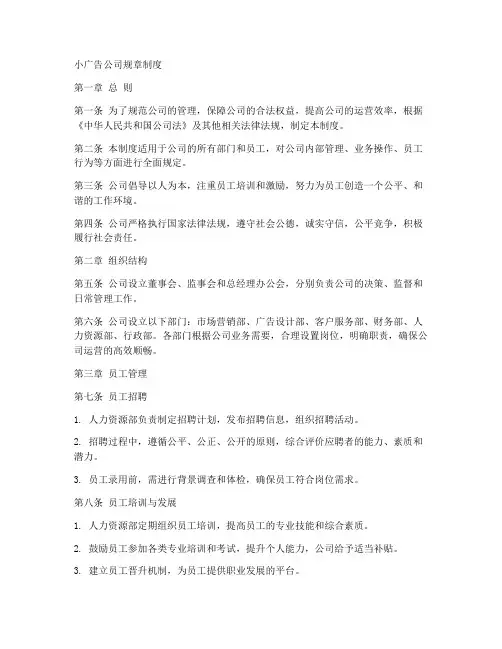 小广告公司规章制度

第一章 总 则

第一条 为了规范公司的管理，保障公司的合法权益，提高公司的运营效率，根据《中华人民共和国公司法》及其他相关法律法规，制定本制度。

第二条 本制度适用于公司的所有部门和员工，对公司内部管理、业务操作、员工行为等方面进行全面规定。

第三条 公司倡导以人为本，注重员工培训和激励，努力为员工创造一个公平、和谐的工作环境。

第四条 公司严格执行国家法律法规，遵守社会公德，诚实守信，公平竞争，积极履行社会责任。

第二章 组织结构

第五条 公司设立董事会、监事会和总经理办公会，分别负责公司的决策、监督和日常管理工作。

第六条 公司设立以下部门：市场营销部、广告设计部、客户服务部、财务部、人力资源部、行政部。各部门根据公司业务需要，合理设置岗位，明确职责，确保公司运营的高效顺畅。

第三章 员工管理

第七条 员工招聘

1. 人力资源部负责制定招聘计划，发布招聘信息，组织招聘活动。

2. 招聘过程中，遵循公平、公正、公开的原则，综合评价应聘者的能力、素质和潜力。

3. 员工录用前，需进行背景调查和体检，确保员工符合岗位需求。

第八条 员工培训与发展

1. 人力资源部定期组织员工培训，提高员工的专业技能和综合素质。

2. 鼓励员工参加各类专业培训和考试，提升个人能力，公司给予适当补贴。

3. 建立员工晋升机制，为员工提供职业发展的平台。